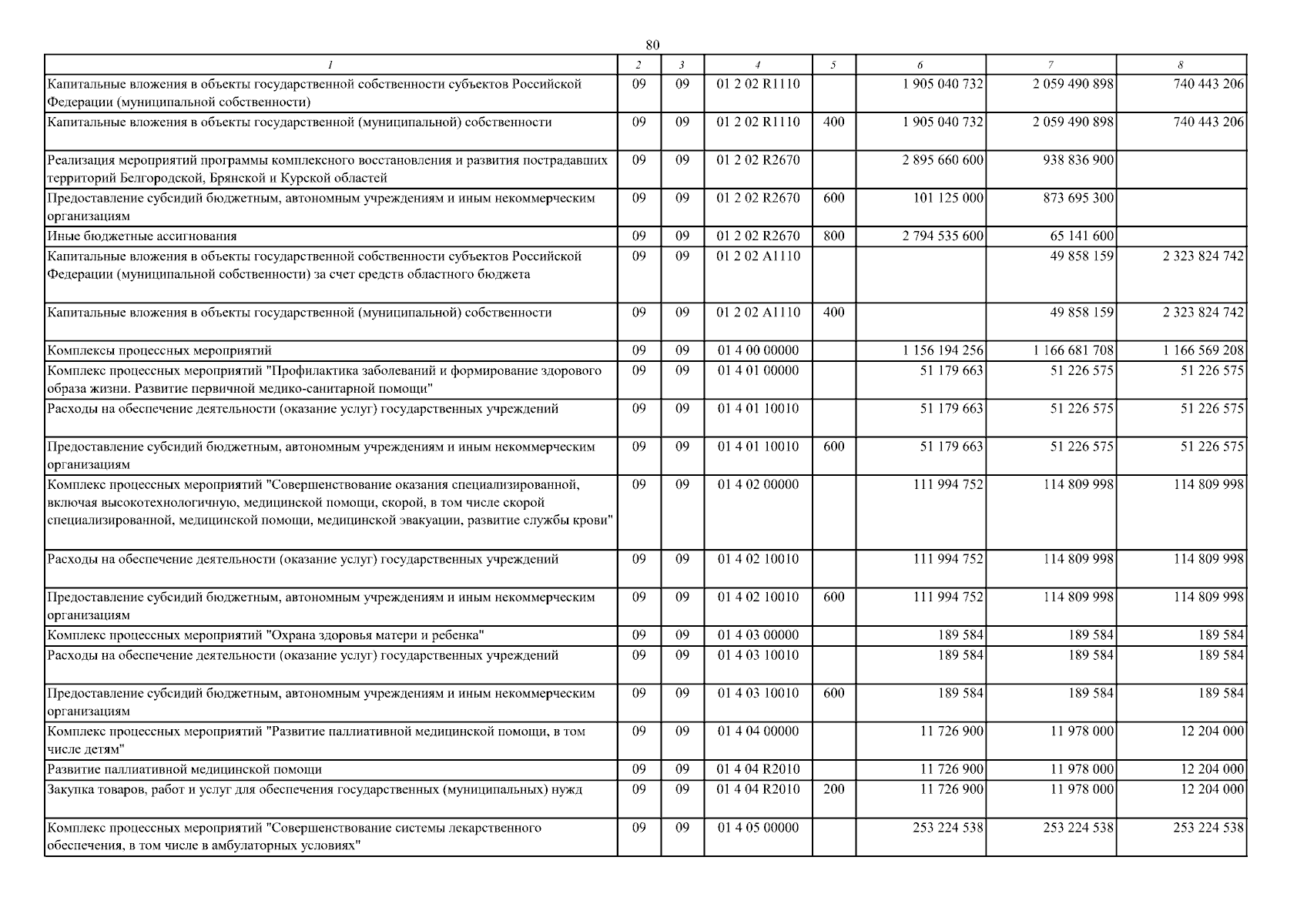 80

| 1 | 2 | 3 | 4 | 5 | 6 | 7 | 8 |
|---|---|---|---|---|---|---|---|
| Капитальные вложения в объекты государственной собственности субъектов Российской Федерации (муниципальной собственности) | 09 | 09 | 01 2 02 R1110 |  | 1 905 040 732 | 2 059 490 898 | 740 443 206 |
| Капитальные вложения в объекты государственной (муниципальной) собственности | 09 | 09 | 01 2 02 R1110 | 400 | 1 905 040 732 | 2 059 490 898 | 740 443 206 |
| Реализация мероприятий программы комплексного восстановления и развития пострадавших территорий Белгородской, Брянской и Курской областей | 09 | 09 | 01 2 02 R2670 |  | 2 895 660 600 | 938 836 900 |  |
| Предоставление субсидий бюджетным, автономным учреждениям и иным некоммерческим организациям | 09 | 09 | 01 2 02 R2670 | 600 | 101 125 000 | 873 695 300 |  |
| Иные бюджетные ассигнования | 09 | 09 | 01 2 02 R2670 | 800 | 2 794 535 600 | 65 141 600 |  |
| Капитальные вложения в объекты государственной собственности субъектов Российской Федерации (муниципальной собственности) за счет средств областного бюджета | 09 | 09 | 01 2 02 A1110 |  |  | 49 858 159 | 2 323 824 742 |
| Капитальные вложения в объекты государственной (муниципальной) собственности | 09 | 09 | 01 2 02 A1110 | 400 |  | 49 858 159 | 2 323 824 742 |
| Комплексы процессных мероприятий | 09 | 09 | 01 4 00 00000 |  | 1 156 194 256 | 1 166 681 708 | 1 166 569 208 |
| Комплекс процессных мероприятий "Профилактика заболеваний и формирование здорового образа жизни. Развитие первичной медико-санитарной помощи" | 09 | 09 | 01 4 01 00000 |  | 51 179 663 | 51 226 575 | 51 226 575 |
| Расходы на обеспечение деятельности (оказание услуг) государственных учреждений | 09 | 09 | 01 4 01 10010 |  | 51 179 663 | 51 226 575 | 51 226 575 |
| Предоставление субсидий бюджетным, автономным учреждениям и иным некоммерческим организациям | 09 | 09 | 01 4 01 10010 | 600 | 51 179 663 | 51 226 575 | 51 226 575 |
| Комплекс процессных мероприятий "Совершенствование оказания специализированной, включая высокотехнологичную, медицинской помощи, скорой, в том числе скорой специализированной, медицинской помощи, медицинской эвакуации, развитие службы крови" | 09 | 09 | 01 4 02 00000 |  | 111 994 752 | 114 809 998 | 114 809 998 |
| Расходы на обеспечение деятельности (оказание услуг) государственных учреждений | 09 | 09 | 01 4 02 10010 |  | 111 994 752 | 114 809 998 | 114 809 998 |
| Предоставление субсидий бюджетным, автономным учреждениям и иным некоммерческим организациям | 09 | 09 | 01 4 02 10010 | 600 | 111 994 752 | 114 809 998 | 114 809 998 |
| Комплекс процессных мероприятий "Охрана здоровья матери и ребенка" | 09 | 09 | 01 4 03 00000 |  | 189 584 | 189 584 | 189 584 |
| Расходы на обеспечение деятельности (оказание услуг) государственных учреждений | 09 | 09 | 01 4 03 10010 |  | 189 584 | 189 584 | 189 584 |
| Предоставление субсидий бюджетным, автономным учреждениям и иным некоммерческим организациям | 09 | 09 | 01 4 03 10010 | 600 | 189 584 | 189 584 | 189 584 |
| Комплекс процессных мероприятий "Развитие паллиативной медицинской помощи, в том числе детям" | 09 | 09 | 01 4 04 00000 |  | 11 726 900 | 11 978 000 | 12 204 000 |
| Развитие паллиативной медицинской помощи | 09 | 09 | 01 4 04 R2010 |  | 11 726 900 | 11 978 000 | 12 204 000 |
| Закупка товаров, работ и услуг для обеспечения государственных (муниципальных) нужд | 09 | 09 | 01 4 04 R2010 | 200 | 11 726 900 | 11 978 000 | 12 204 000 |
| Комплекс процессных мероприятий "Совершенствование системы лекарственного обеспечения, в том числе в амбулаторных условиях" | 09 | 09 | 01 4 05 00000 |  | 253 224 538 | 253 224 538 | 253 224 538 |